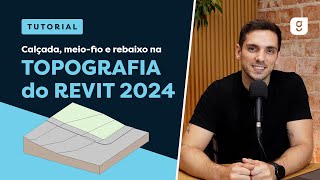 TUTORIAL

Calçada, meio-fio e rebaixo na

TOPOGRAFIA do REVIT 2024

g